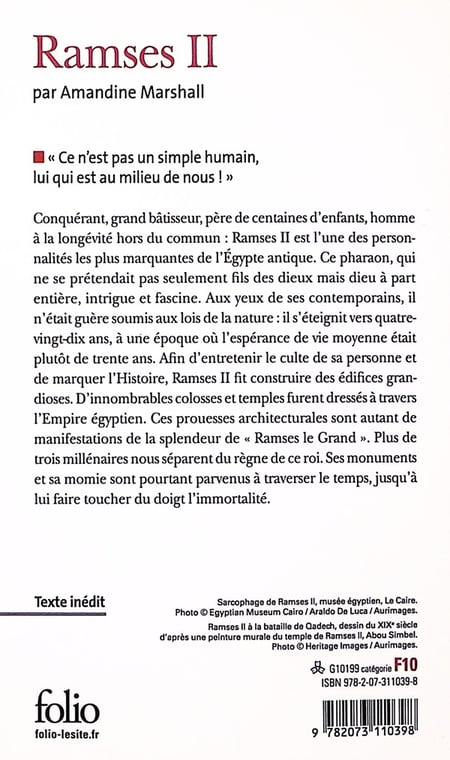 Ramses II
par Amandine Marshall

« Ce n'est pas un simple humain, lui qui est au milieu de nous ! »

Conquérant, grand bâtisseur, père de centaines d'enfants, homme à la longévité hors du commun : Ramses II est l'une des personnalités les plus marquantes de l'Égypte antique. Ce pharaon, qui ne se prétendait pas seulement fils des dieux mais dieu à part entière, intrigue et fascine. Aux yeux de ses contemporains, il n'était guère soumis aux lois de la nature : il s'éteignit vers quatre-vingt-dix ans, à une époque où l'espérance de vie moyenne était plutôt de trente ans. Afin d'entretenir le culte de sa personne et de marquer l'Histoire, Ramses II fit construire des édifices grandioses. D'innombrables colosses et temples furent dressés à travers l'Empire égyptien. Ces prouesses architecturales sont autant de manifestations de la splendeur de « Ramses le Grand ». Plus de trois millénaires nous séparent du règne de ce roi. Ses monuments et sa momie sont pourtant parvenus à traverser le temps, jusqu'à lui faire toucher du doigt l'immortalité.

Texte inédit

Sarcophage de Ramses II, musée égyptien, Le Caire. Photo © Egyptian Museum Cairo / Araldo De Luca / Aurimages.
Ramses II à la bataille de Qadech, dessin du XIXe siècle d'après une peinture murale du temple de Ramses II, Abou Simbel. Photo © Heritage Images / Aurimages.

G10199 catégorie F10
ISBN 978-2-07-311039-8

folio
folio-lesite.fr

9 782073 110398